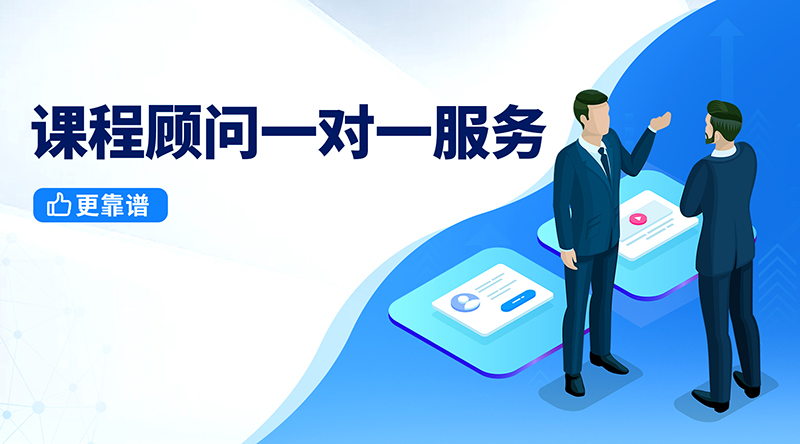 课程顾问一对一服务

更靠谱